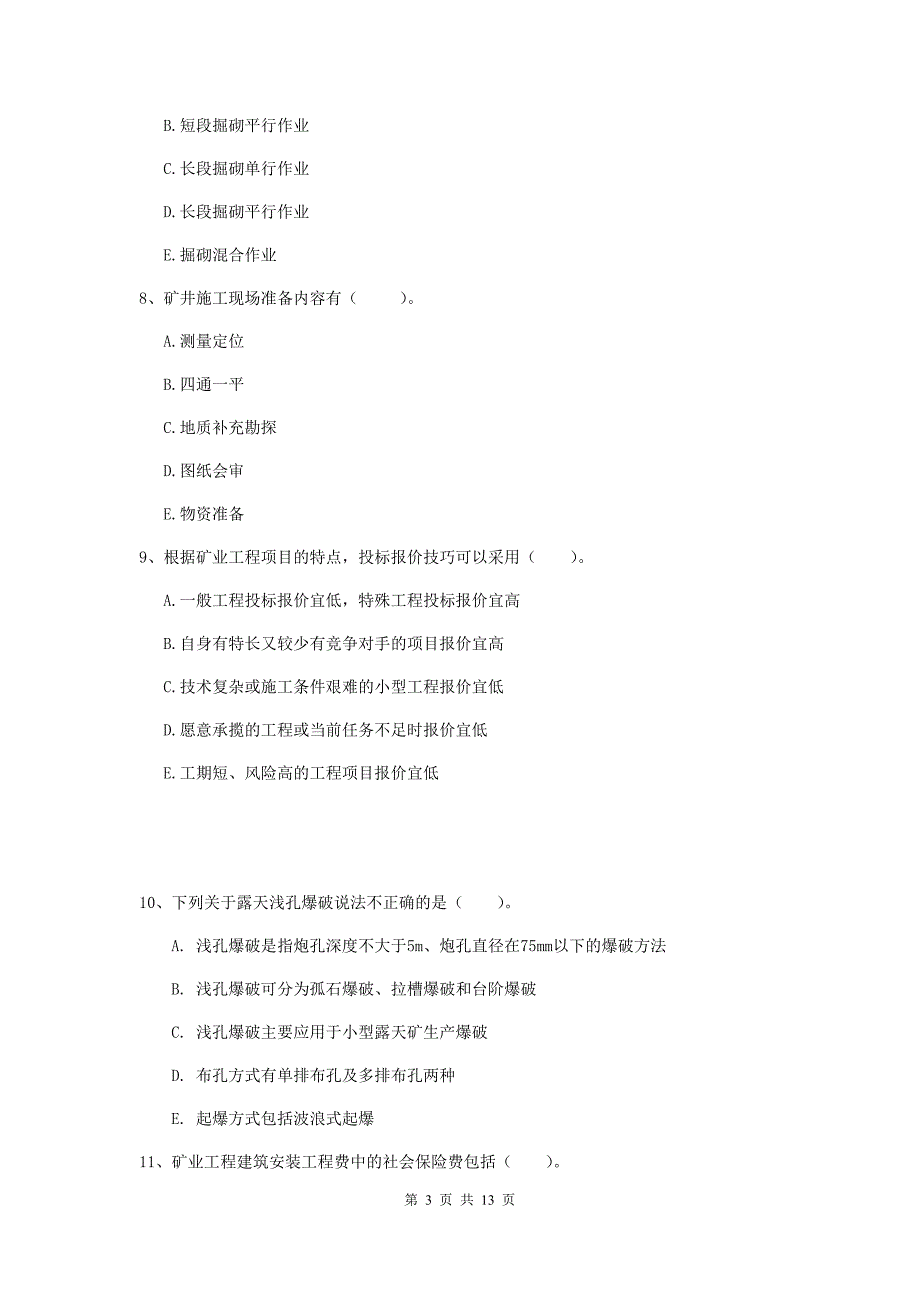 B. 短段掘砌平行作业

C. 长段掘砌单行作业

D. 长段掘砌平行作业

E. 掘砌混合作业

8、矿井施工现场准备内容有（　　）。

A. 测量定位

B. 四通一平

C. 地质补充勘探

D. 图纸会审

E. 物资准备

9、根据矿业工程项目的特点，投标报价技巧可以采用（　　）。

A. 一般工程投标报价宜低，特殊工程投标报价宜高

B. 自身有特长又较少有竞争对手的项目报价宜高

C. 技术复杂或施工条件艰难的小型工程报价宜低

D. 愿意承揽的工程或当前任务不足时报价宜低

E. 工期短、风险高的工程项目报价宜低

10、下列关于露天浅孔爆破说法不正确的是（　　）。

A. 浅孔爆破是指炮孔深度不大于5m、炮孔直径在75mm以下的爆破方法

B. 浅孔爆破可分为孤石爆破、拉槽爆破和台阶爆破

C. 浅孔爆破主要应用于小型露天矿生产爆破

D. 布孔方式有单排布孔及多排布孔两种

E. 起爆方式包括波浪式起爆

11、矿业工程建筑安装工程费中的社会保险费包括（　　）。

第 3 页 共 13 页